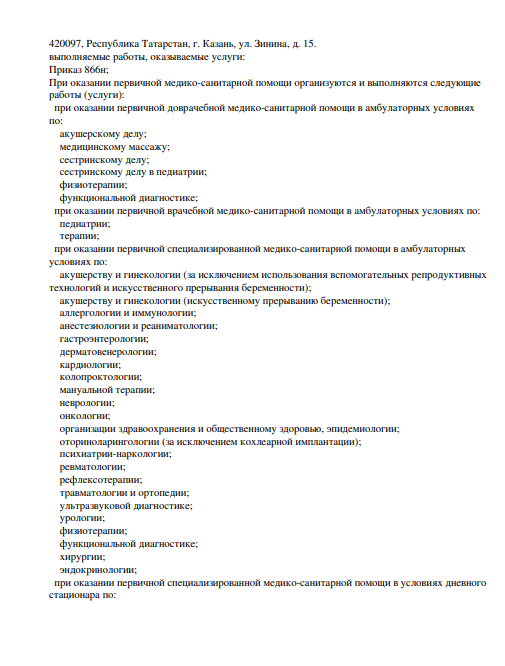 420097, Республика Татарстан, г. Казань, ул. Зинина, д. 15.
выполняемые работы, оказываемые услуги:
Приказ 866н;
При оказании первичной медико-санитарной помощи организуются и выполняются следующие работы (услуги):
при оказании первичной доврачебной медико-санитарной помощи в амбулаторных условиях по:
акушерскому делу;
медицинскому массажу;
сестринскому делу;
сестринскому делу в педиатрии;
физиотерапии;
функциональной диагностике;
при оказании первичной врачебной медико-санитарной помощи в амбулаторных условиях по:
педиатрии;
терапии;
при оказании первичной специализированной медико-санитарной помощи в амбулаторных условиях по:
акушерству и гинекологии (за исключением использования вспомогательных репродуктивных технологий и искусственного прерывания беременности);
акушерству и гинекологии (искусственному прерыванию беременности);
аллергологии и иммунологии;
анестезиологии и реаниматологии;
гастроэнтерологии;
дерматовенерологии;
кардиологии;
колопроктологии;
мануальной терапии;
неврологии;
онкологии;
организации здравоохранения и общественному здоровью, эпидемиологии;
оториноларингологии (за исключением кохлеарной имплантации);
психиатрии-наркологии;
ревматологии;
рефлексотерапии;
травматологии и ортопедии;
ультразвуковой диагностике;
урологии;
физиотерапии;
функциональной диагностике;
хирургии;
эндокринологии;
при оказании первичной специализированной медико-санитарной помощи в условиях дневного стационара по: